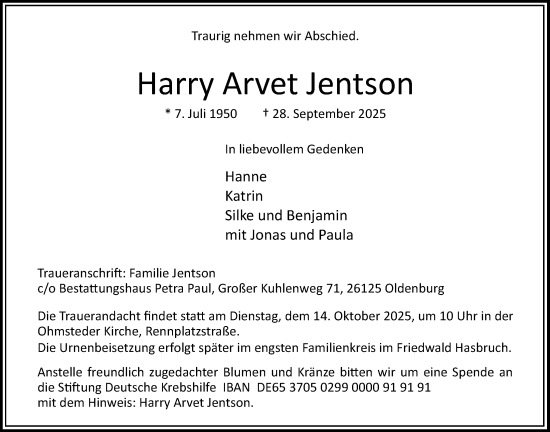 Traurig nehmen wir Abschied.

Harry Arvet Jentson

* 7. Juli 1950 † 28. September 2025

In liebevollem Gedenken

Hanne
Katrin
Silke und Benjamin
mit Jonas und Paula

Traueranschrift: Familie Jentson
c/o Bestattungshaus Petra Paul, Großer Kuhlenweg 71, 26125 Oldenburg

Die Trauerandacht findet statt am Dienstag, dem 14. Oktober 2025, um 10 Uhr in der Ohmsteder Kirche, Rennplatzstraße.
Die Urnenbeisetzung erfolgt später im engsten Familienkreis im Friedwald Hasbruch.

Anstelle freundlich zugedachter Blumen und Kränze bitten wir um eine Spende an die Stiftung Deutsche Krebshilfe IBAN DE65 3705 0299 0000 91 91 91
mit dem Hinweis: Harry Arvet Jentson.